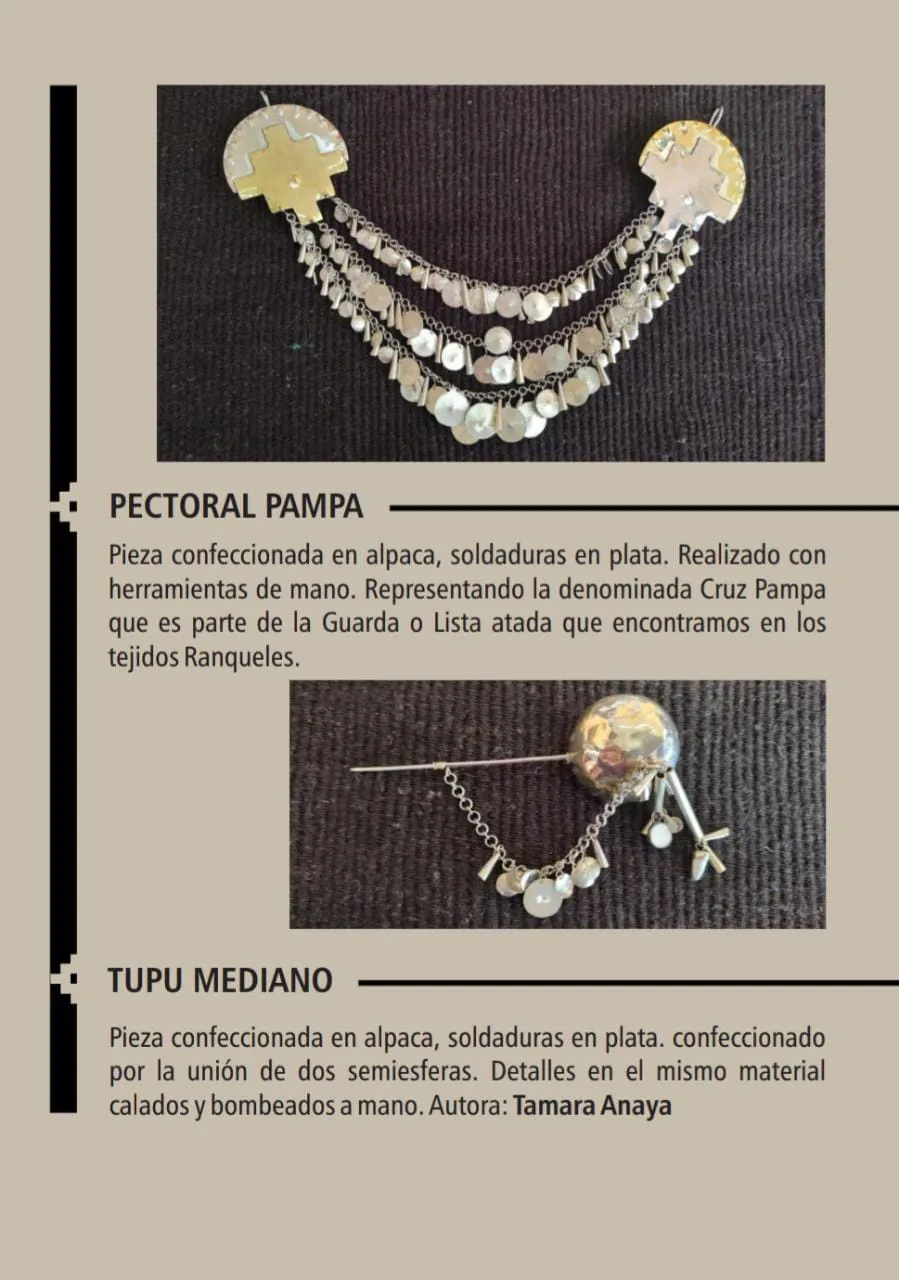 PECTORAL PAMPA

Pieza confeccionada en alpaca, soldaduras en plata. Realizado con herramientas de mano. Representando la denominada Cruz Pampa que es parte de la Guarda o Lista atada que encontramos en los tejidos Ranqueles.

TUPU MEDIANO

Pieza confeccionada en alpaca, soldaduras en plata. confeccionado por la unión de dos semiesferas. Detalles en el mismo material calados y bombeados a mano. Autora: Tamara Anaya